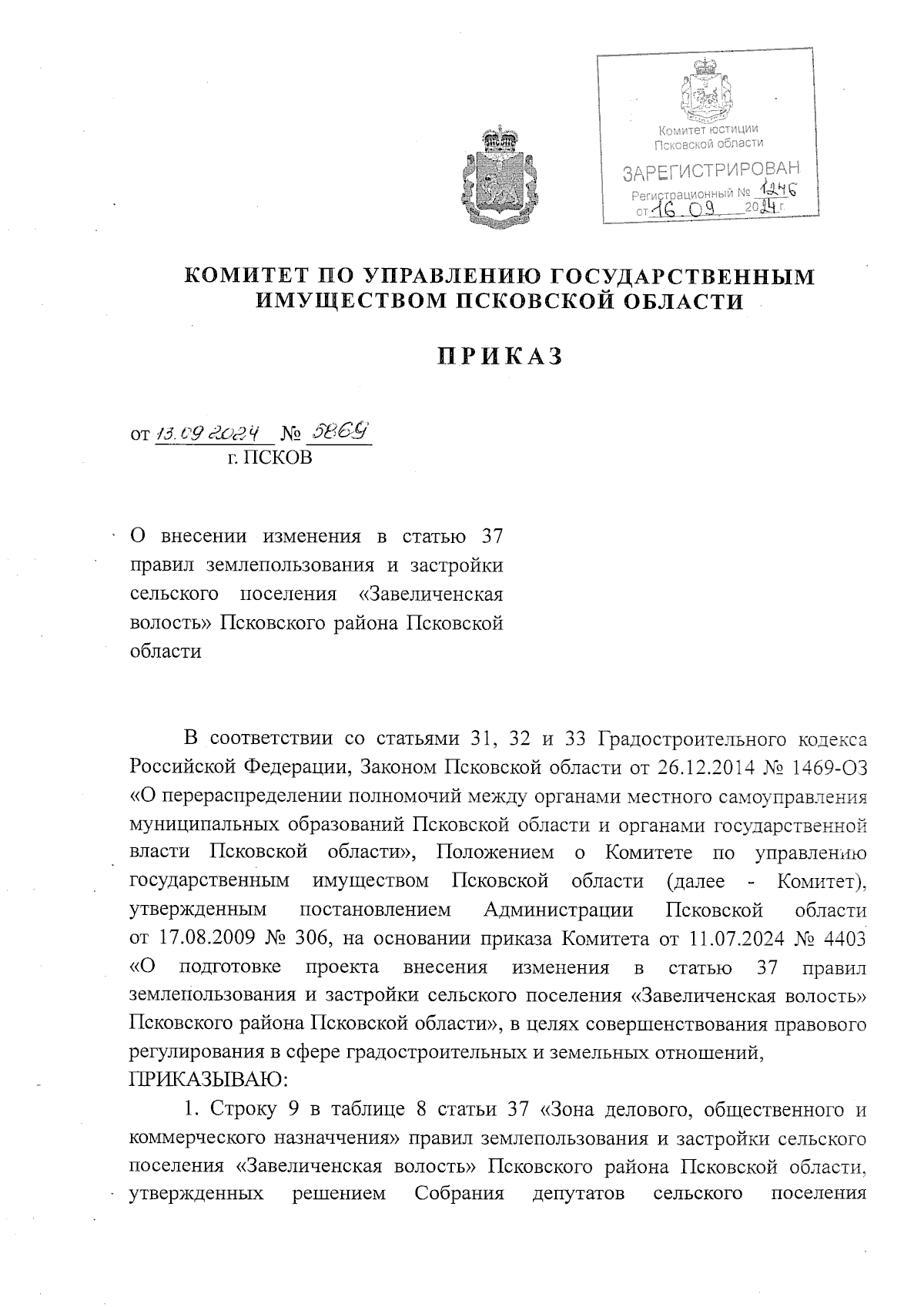 Комитет юстиции Псковской области
ЗАРЕГИСТРИРОВАН
Регистрационный № 1246
от 16.09. 2024 г.

КОМИТЕТ ПО УПРАВЛЕНИЮ ГОСУДАРСТВЕННЫМ ИМУЩЕСТВОМ ПСКОВСКОЙ ОБЛАСТИ

ПРИКАЗ

от 13.09.2024 № 5869
г. ПСКОВ

О внесении изменения в статью 37 правил землепользования и застройки сельского поселения «Завеличенская волость» Псковского района Псковской области

В соответствии со статьями 31, 32 и 33 Градостроительного кодекса Российской Федерации, Законом Псковской области от 26.12.2014 № 1469-ОЗ «О перераспределении полномочий между органами местного самоуправления муниципальных образований Псковской области и органами государственной власти Псковской области», Положением о Комитете по управлению государственным имуществом Псковской области (далее - Комитет), утвержденным постановлением Администрации Псковской области от 17.08.2009 № 306, на основании приказа Комитета от 11.07.2024 № 4403 «О подготовке проекта внесения изменения в статью 37 правил землепользования и застройки сельского поселения «Завеличенская волость» Псковского района Псковской области», в целях совершенствования правового регулирования в сфере градостроительных и земельных отношений,
ПРИКАЗЫВАЮ:

1. Строку 9 в таблице 8 статьи 37 «Зона делового, общественного и коммерческого назначения» правил землепользования и застройки сельского поселения «Завеличенская волость» Псковского района Псковской области, утвержденных решением Собрания депутатов сельского поселения